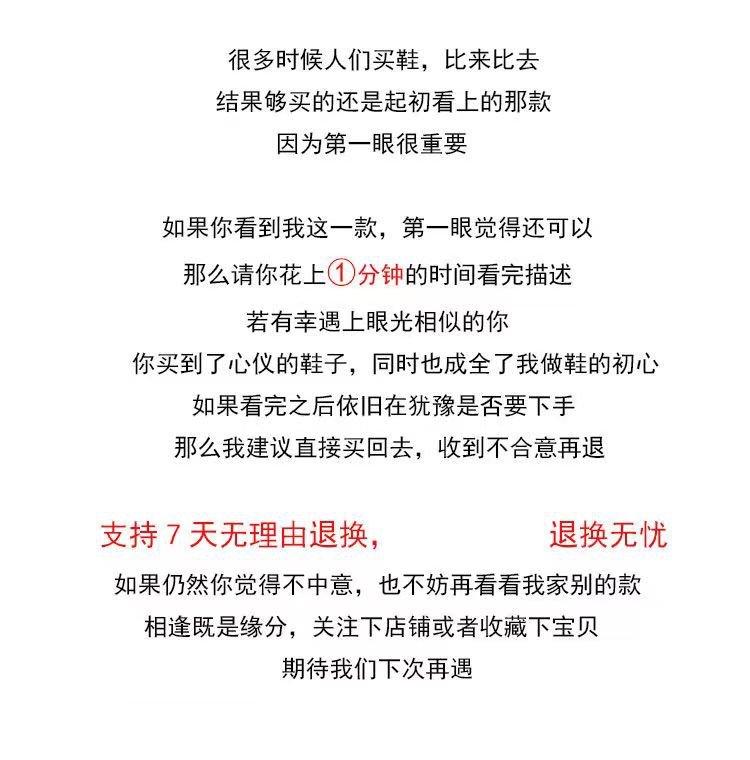 很多时候人们买鞋，比来比去
结果够买的还是起初看上的那款
因为第一眼很重要

如果你看到我这一款，第一眼觉得还可以
那么请你花上①分钟的时间看完描述
若有幸遇上眼光相似的你
你买到了心仪的鞋子，同时也成全了我做鞋的初心
如果看完之后依旧在犹豫是否要下手
那么我建议直接买回去，收到不合意再退

支持7天无理由退换， 退换无忧
如果仍然你觉得不中意，也不妨再看看我家别的款
相逢既是缘分，关注下店铺或者收藏下宝贝
期待我们下次再遇